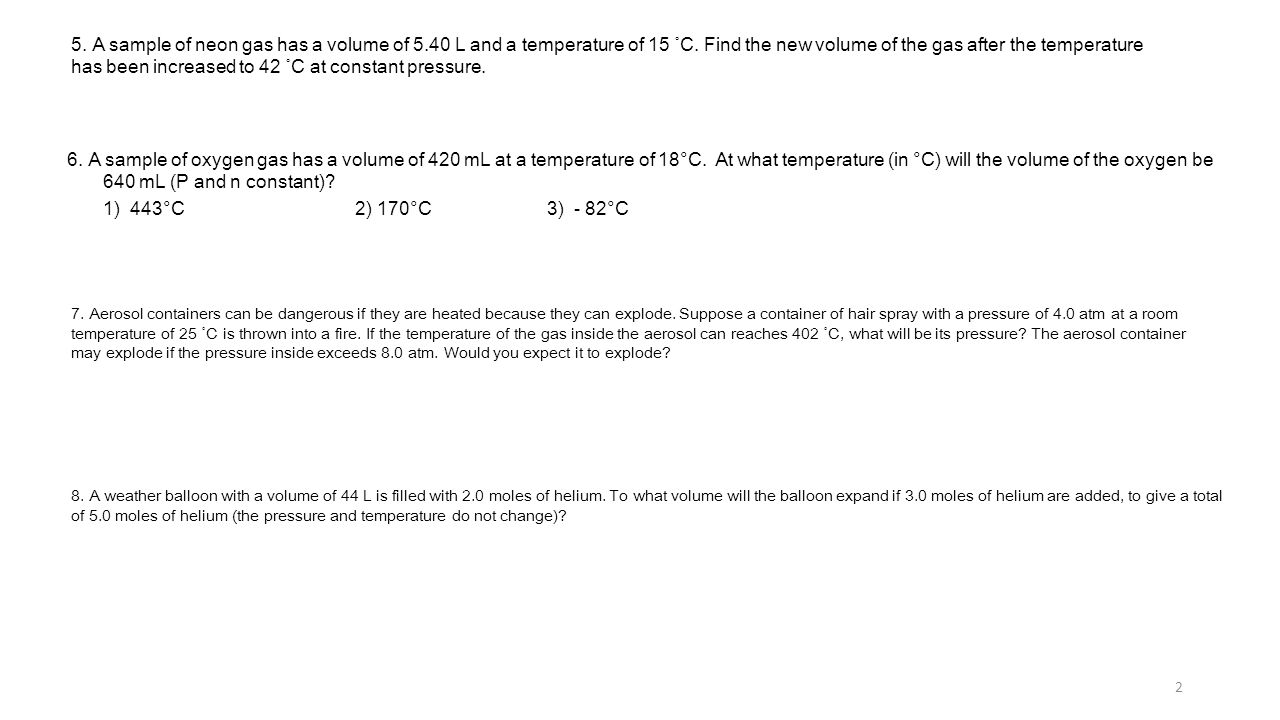 5. A sample of neon gas has a volume of 5.40 L and a temperature of 15 ˚C. Find the new volume of the gas after the temperature has been increased to 42 ˚C at constant pressure.

6. A sample of oxygen gas has a volume of 420 mL at a temperature of 18°C. At what temperature (in °C) will the volume of the oxygen be 640 mL (P and n constant)?

1) 443°C 2) 170°C 3) - 82°C

7. Aerosol containers can be dangerous if they are heated because they can explode. Suppose a container of hair spray with a pressure of 4.0 atm at a room temperature of 25 ˚C is thrown into a fire. If the temperature of the gas inside the aerosol can reaches 402 ˚C, what will be its pressure? The aerosol container may explode if the pressure inside exceeds 8.0 atm. Would you expect it to explode?

8. A weather balloon with a volume of 44 L is filled with 2.0 moles of helium. To what volume will the balloon expand if 3.0 moles of helium are added, to give a total of 5.0 moles of helium (the pressure and temperature do not change)?

2